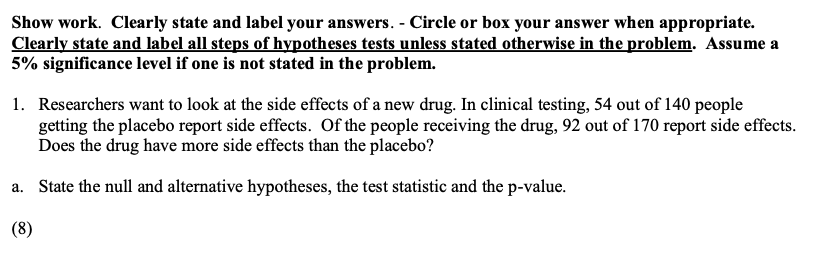 Show work. Clearly state and label your answers. - Circle or box your answer when appropriate. Clearly state and label all steps of hypotheses tests unless stated otherwise in the problem. Assume a 5% significance level if one is not stated in the problem.

1. Researchers want to look at the side effects of a new drug. In clinical testing, 54 out of 140 people getting the placebo report side effects. Of the people receiving the drug, 92 out of 170 report side effects. Does the drug have more side effects than the placebo?

a. State the null and alternative hypotheses, the test statistic and the p-value.

(8)